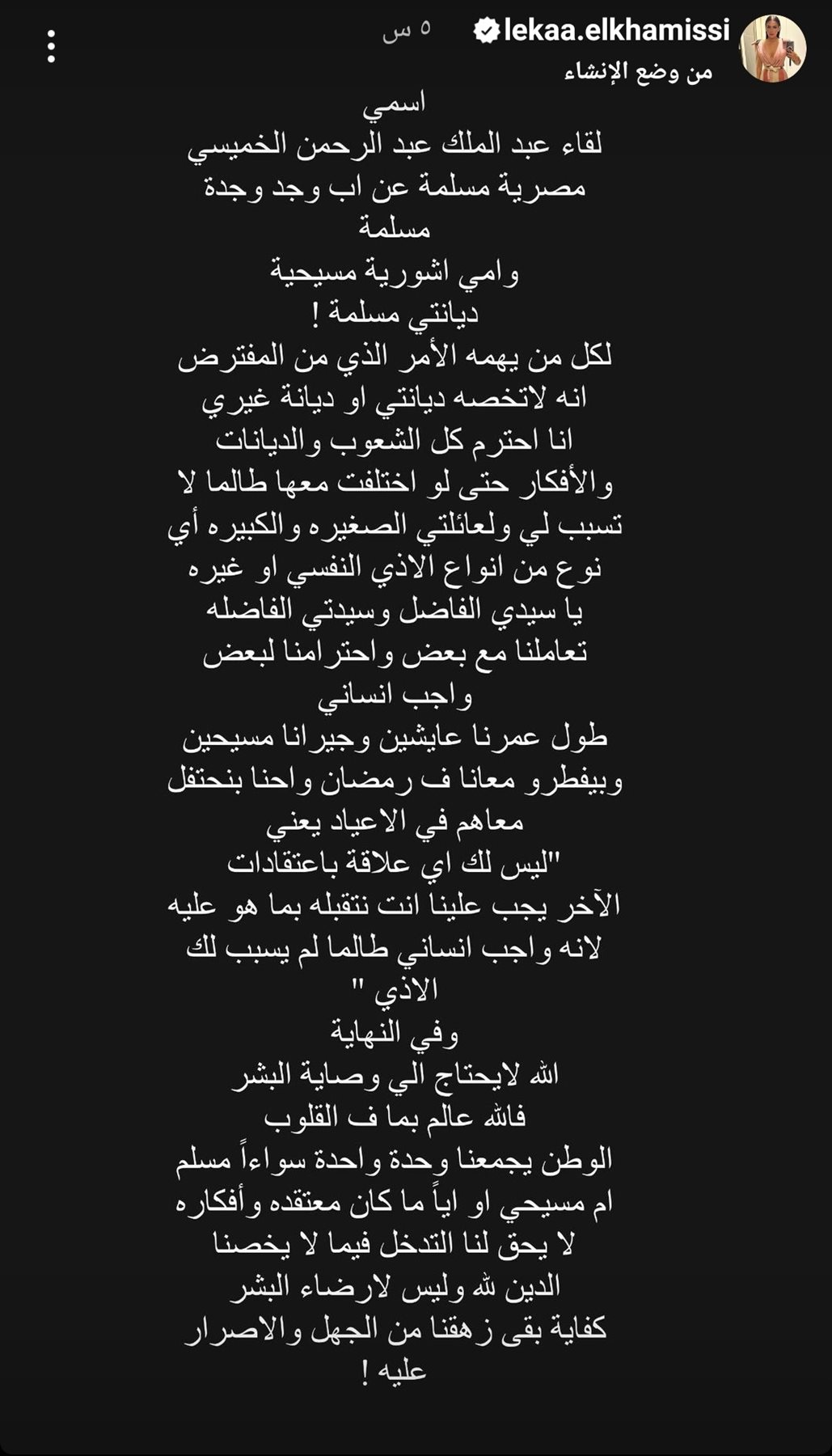 lekaa.elkhamissi ٥ س
من وضع الإنشاء

اسمي
لقاء عبد الملك عبد الرحمن الخميسي
مصرية مسلمة عن اب وجد وجدة مسلمة
وامي اشورية مسيحية
ديانتي مسلمة !
لكل من يهمه الأمر الذي من المفترض انه لاتخصه ديانتي او ديانة غيري
انا احترم كل الشعوب والديانات والأفكار حتى لو اختلفت معها طالما لا تسبب لي ولعائلتي الصغيره والكبيره أي نوع من انواع الاذي النفسي او غيره
يا سيدي الفاضل وسيدتي الفاضله
تعاملنا مع بعض واحترامنا لبعض واجب انساني
طول عمرنا عايشين وجيرانا مسيحين وبيفطرو معانا ف رمضان واحنا بنحتفل معاهم في الاعياد يعني
"ليس لك اي علاقة باعتقادات الآخر يجب علينا انت نتقبله بما هو عليه لانه واجب انساني طالما لم يسبب لك الاذي "
وفي النهاية
الله لايحتاج الي وصاية البشر
فالله عالم بما ف القلوب
الوطن يجمعنا وحدة واحدة سواءاً مسلم ام مسيحي او اياً ما كان معتقده وأفكاره
لا يحق لنا التدخل فيما لا يخصنا
الدين لله وليس لارضاء البشر
كفاية بقى زهقنا من الجهل والاصرار عليه !